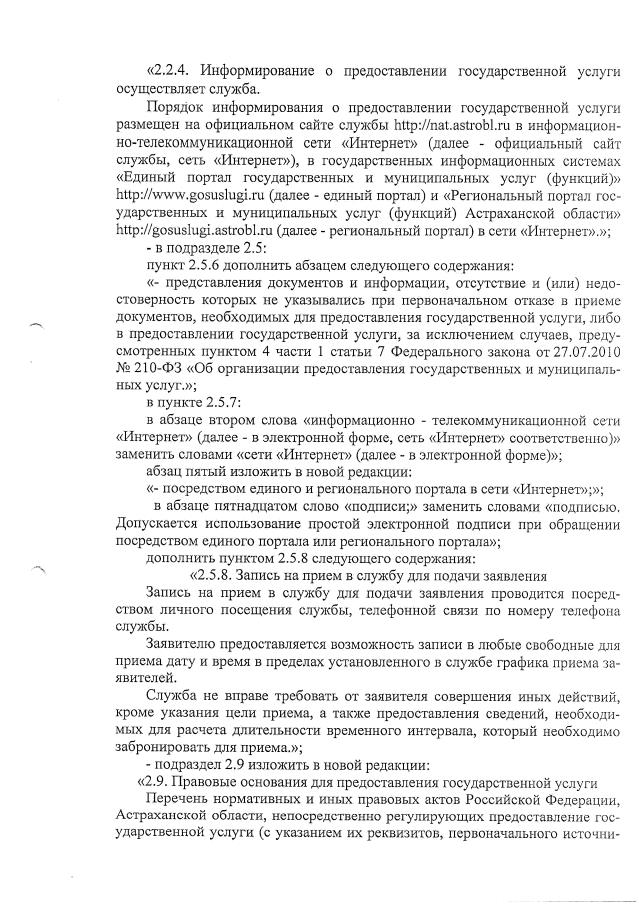 «2.2.4. Информирование о предоставлении государственной услуги осуществляет служба.

Порядок информирования о предоставлении государственной услуги размещен на официальном сайте службы http://nat.astrobl.ru в информационно-телекоммуникационной сети «Интернет» (далее - официальный сайт службы, сеть «Интернет»), в государственных информационных системах «Единый портал государственных и муниципальных услуг (функций)» http://www.gosuslugi.ru (далее - единый портал) и «Региональный портал государственных и муниципальных услуг (функций) Астраханской области» http://gosuslugi.astrobl.ru (далее - региональный портал) в сети «Интернет».»;

- в подразделе 2.5:

пункт 2.5.6 дополнить абзацем следующего содержания:

«- представления документов и информации, отсутствие и (или) недостоверность которых не указывались при первоначальном отказе в приеме документов, необходимых для предоставления государственной услуги, либо в предоставлении государственной услуги, за исключением случаев, предусмотренных пунктом 4 части 1 статьи 7 Федерального закона от 27.07.2010 № 210-ФЗ «Об организации предоставления государственных и муниципальных услуг.»;

в пункте 2.5.7:

в абзаце втором слова «информационно - телекоммуникационной сети «Интернет» (далее - в электронной форме, сеть «Интернет» соответственно)» заменить словами «сети «Интернет» (далее - в электронной форме)»;

абзац пятый изложить в новой редакции:

«- посредством единого и регионального портала в сети «Интернет»;»;

в абзаце пятнадцатом слово «подписи;» заменить словами «подписью. Допускается использование простой электронной подписи при обращении посредством единого портала или регионального портала»;

дополнить пунктом 2.5.8 следующего содержания:

«2.5.8. Запись на прием в службу для подачи заявления

Запись на прием в службу для подачи заявления проводится посредством личного посещения службы, телефонной связи по номеру телефона службы.

Заявителю предоставляется возможность записи в любые свободные для приема дату и время в пределах установленного в службе графика приема заявителей.

Служба не вправе требовать от заявителя совершения иных действий, кроме указания цели приема, а также предоставления сведений, необходимых для расчета длительности временного интервала, который необходимо забронировать для приема.»;

- подраздел 2.9 изложить в новой редакции:

«2.9. Правовые основания для предоставления государственной услуги

Перечень нормативных и иных правовых актов Российской Федерации, Астраханской области, непосредственно регулирующих предоставление государственной услуги (с указанием их реквизитов, первоначального источни-